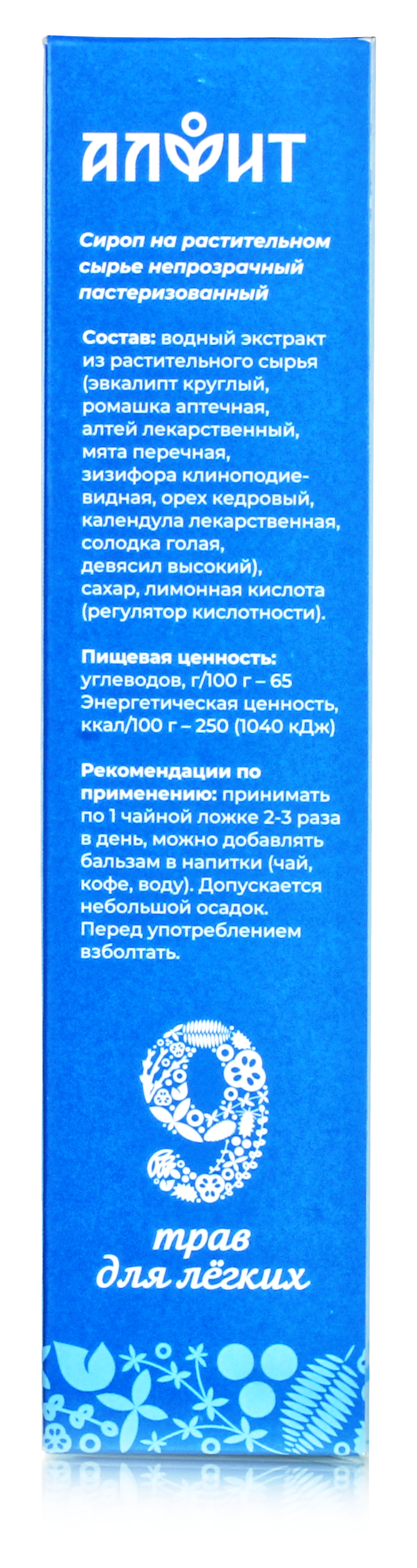 АЛФИТ

Сироп на растительном сырье непрозрачный пастеризованный

Состав: водный экстракт из растительного сырья (эвкалипт круглый, ромашка аптечная, алтей лекарственный, мята перечная, зизифора клиноподиевидная, орех кедровый, календула лекарственная, солодка голая, девясил высокий), сахар, лимонная кислота (регулятор кислотности).

Пищевая ценность: углеводов, г/100 г – 65 Энергетическая ценность, ккал/100 г – 250 (1040 кДж)

Рекомендации по применению: принимать по 1 чайной ложке 2-3 раза в день, можно добавлять бальзам в напитки (чай, кофе, воду). Допускается небольшой осадок. Перед употреблением взболтать.

9

трав
для лёгких